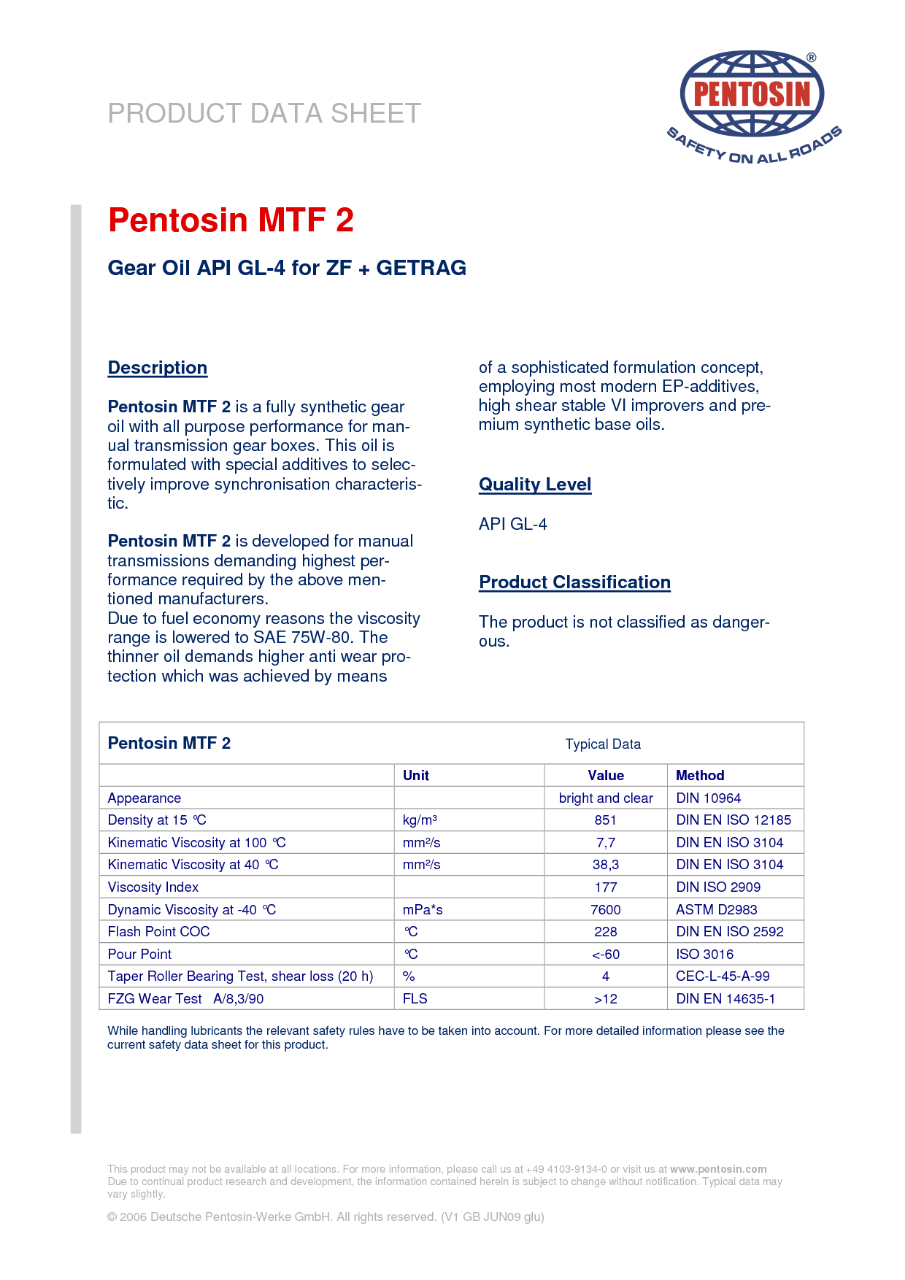 PRODUCT DATA SHEET

PENTOSIN®
SAFETY ON ALL ROADS

Pentosin MTF 2

Gear Oil API GL-4 for ZF + GETRAG

Description

Pentosin MTF 2 is a fully synthetic gear oil with all purpose performance for manual transmission gear boxes. This oil is formulated with special additives to selectively improve synchronisation characteristic.

Pentosin MTF 2 is developed for manual transmissions demanding highest performance required by the above mentioned manufacturers.
Due to fuel economy reasons the viscosity range is lowered to SAE 75W-80. The thinner oil demands higher anti wear protection which was achieved by means of a sophisticated formulation concept, employing most modern EP-additives, high shear stable VI improvers and premium synthetic base oils.

Quality Level

API GL-4

Product Classification

The product is not classified as dangerous.

Pentosin MTF 2 Typical Data

| | Unit | Value | Method |
|---|---|---|---|
| Appearance | | bright and clear | DIN 10964 |
| Density at 15 °C | kg/m³ | 851 | DIN EN ISO 12185 |
| Kinematic Viscosity at 100 °C | mm²/s | 7,7 | DIN EN ISO 3104 |
| Kinematic Viscosity at 40 °C | mm²/s | 38,3 | DIN EN ISO 3104 |
| Viscosity Index | | 177 | DIN ISO 2909 |
| Dynamic Viscosity at -40 °C | mPa*s | 7600 | ASTM D2983 |
| Flash Point COC | °C | 228 | DIN EN ISO 2592 |
| Pour Point | °C | <-60 | ISO 3016 |
| Taper Roller Bearing Test, shear loss (20 h) | % | 4 | CEC-L-45-A-99 |
| FZG Wear Test A/8,3/90 | FLS | >12 | DIN EN 14635-1 |

While handling lubricants the relevant safety rules have to be taken into account. For more detailed information please see the current safety data sheet for this product.

This product may not be available at all locations. For more information, please call us at +49 4103-9134-0 or visit us at www.pentosin.com
Due to continual product research and development, the information contained herein is subject to change without notification. Typical data may vary slightly.

© 2006 Deutsche Pentosin-Werke GmbH. All rights reserved. (V1 GB JUN09 glu)